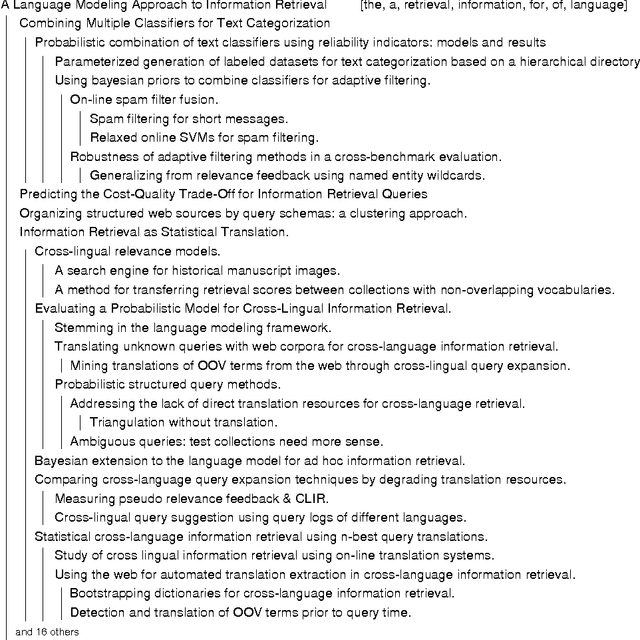 A Language Modeling Approach to Information Retrieval [the, a, retrieval, information, for, of, language]
Combining Multiple Classifiers for Text Categorization
Probabilistic combination of text classifiers using reliability indicators: models and results
Parameterized generation of labeled datasets for text categorization based on a hierarchical directory
Using bayesian priors to combine classifiers for adaptive filtering.
On-line spam filter fusion.
Spam filtering for short messages.
Relaxed online SVMs for spam filtering.
Robustness of adaptive filtering methods in a cross-benchmark evaluation.
Generalizing from relevance feedback using named entity wildcards.
Predicting the Cost-Quality Trade-Off for Information Retrieval Queries
Organizing structured web sources by query schemas: a clustering approach.
Information Retrieval as Statistical Translation.
Cross-lingual relevance models.
A search engine for historical manuscript images.
A method for transferring retrieval scores between collections with non-overlapping vocabularies.
Evaluating a Probabilistic Model for Cross-Lingual Information Retrieval.
Stemming in the language modeling framework.
Translating unknown queries with web corpora for cross-language information retrieval.
Mining translations of OOV terms from the web through cross-lingual query expansion.
Probabilistic structured query methods.
Addressing the lack of direct translation resources for cross-language retrieval.
Triangulation without translation.
Ambiguous queries: test collections need more sense.
Bayesian extension to the language model for ad hoc information retrieval.
Comparing cross-language query expansion techniques by degrading translation resources.
Measuring pseudo relevance feedback & CLIR.
Cross-lingual query suggestion using query logs of different languages.
Statistical cross-language information retrieval using n-best query translations.
Study of cross lingual information retrieval using on-line translation systems.
Using the web for automated translation extraction in cross-language information retrieval.
Bootstrapping dictionaries for cross-language information retrieval.
Detection and translation of OOV terms prior to query time.
and 16 others